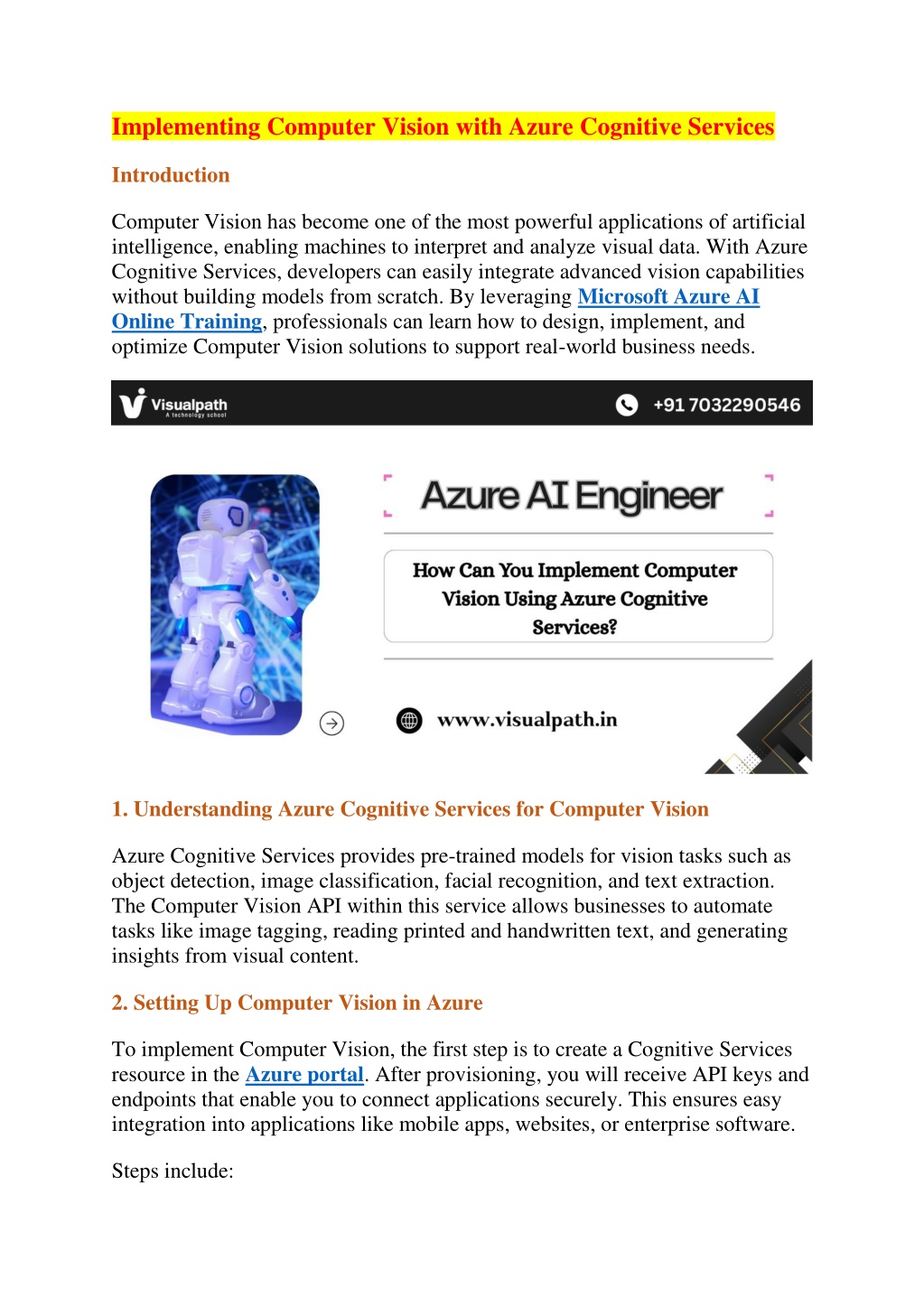 Implementing Computer Vision with Azure Cognitive Services

Introduction

Computer Vision has become one of the most powerful applications of artificial intelligence, enabling machines to interpret and analyze visual data. With Azure Cognitive Services, developers can easily integrate advanced vision capabilities without building models from scratch. By leveraging Microsoft Azure AI Online Training, professionals can learn how to design, implement, and optimize Computer Vision solutions to support real-world business needs.

Visualpath
A technology school

+91 7032290546

Azure AI Engineer

How Can You Implement Computer Vision Using Azure Cognitive Services?

www.visualpath.in

1. Understanding Azure Cognitive Services for Computer Vision

Azure Cognitive Services provides pre-trained models for vision tasks such as object detection, image classification, facial recognition, and text extraction. The Computer Vision API within this service allows businesses to automate tasks like image tagging, reading printed and handwritten text, and generating insights from visual content.

2. Setting Up Computer Vision in Azure

To implement Computer Vision, the first step is to create a Cognitive Services resource in the Azure portal. After provisioning, you will receive API keys and endpoints that enable you to connect applications securely. This ensures easy integration into applications like mobile apps, websites, or enterprise software.

Steps include: